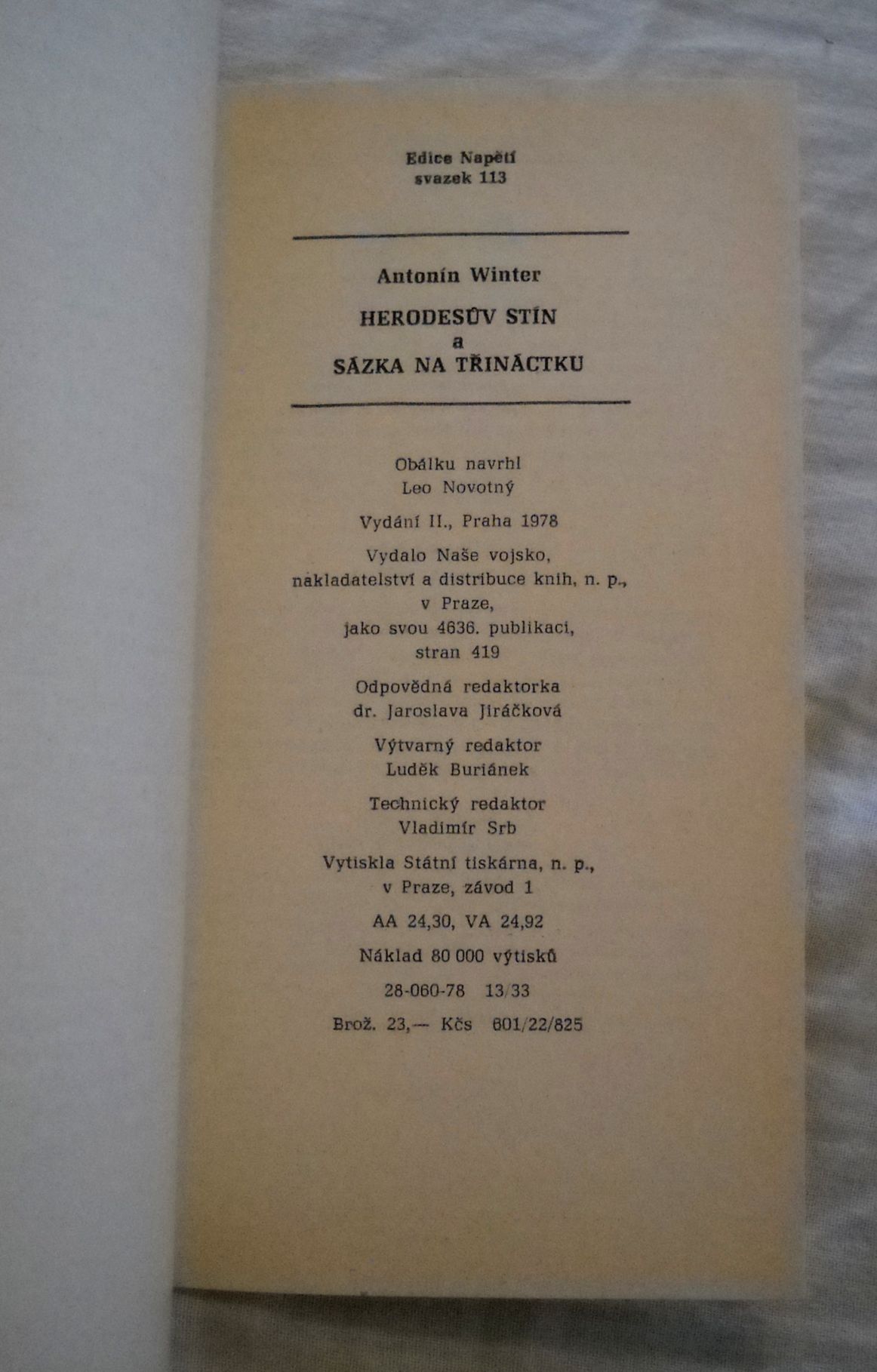 Edice Napětí
svazek 113

Antonín Winter

HERODESŮV STÍN
a
SÁZKA NA TŘINÁCTKU

Obálku navrhl
Leo Novotný

Vydání II., Praha 1978

Vydalo Naše vojsko,
nakladatelství a distribuce knih, n. p.,
v Praze,
jako svou 4636. publikaci,
stran 419

Odpovědná redaktorka
dr. Jaroslava Jiráčková

Výtvarný redaktor
Luděk Buriánek

Technický redaktor
Vladimír Srb

Vytiskla Státní tiskárna, n. p.,
v Praze, závod 1

AA 24,30, VA 24,92

Náklad 80 000 výtisků

28-060-78 13/33

Brož. 23,— Kčs 601/22/825